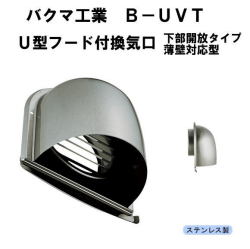 バクマ工業　B－UVT

U型フード付換気口　下部開放タイプ
薄壁対応型

ステンレス製